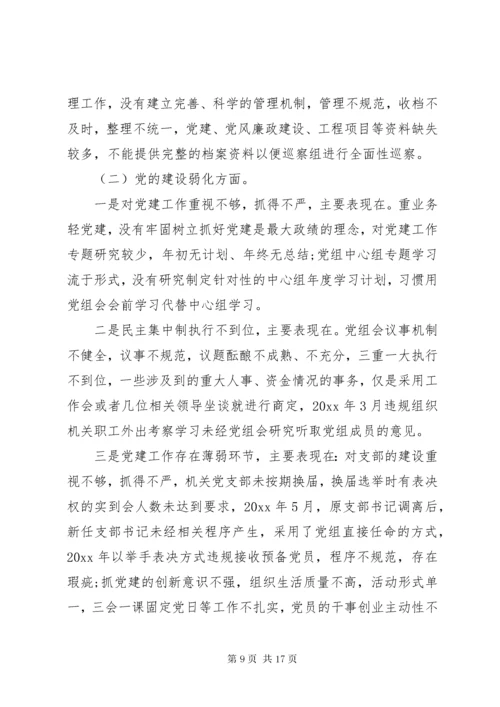 理工作，没有建立完善、科学的管理机制，管理不规范，收档不及时，整理不统一，党建、党风廉政建设、工程项目等资料缺失较多，不能提供完整的档案资料以便巡察组进行全面性巡察。

（二）党的建设弱化方面。

一是对党建工作重视不够，抓得不严，主要表现在。重业务轻党建，没有牢固树立抓好党建是最大政绩的理念，对党建工作专题研究较少，年初无计划、年终无总结;党组中心组专题学习流于形式，没有研究制定针对性的中心组年度学习计划，习惯用党组会会前学习代替中心组学习。

二是民主集中制执行不到位，主要表现在。党组会议事机制不健全，议事不规范，议题酝酿不成熟、不充分，三重一大执行不到位，一些涉及到的重大人事、资金情况的事务，仅是采用工作会或者几位相关领导坐谈就进行商定，20xx 年 3 月违规组织机关职工外出考察学习未经党组会研究听取党组成员的意见。

三是党建工作存在薄弱环节，主要表现在：对支部的建设重视不够，抓得不严，机关党支部未按期换届，换届选举时有表决权的实到会人数未达到要求，20xx 年 5 月，原支部书记调离后，新任支部书记未经相关程序产生，采用了党组直接任命的方式，20xx 年以举手表决方式违规接收预备党员，程序不规范，存在瑕疵;抓党建的创新意识不强，组织生活质量不高，活动形式单一，三会一课固定党日等工作不扎实，党员的干事创业主动性不

第 9 页 共 17 页